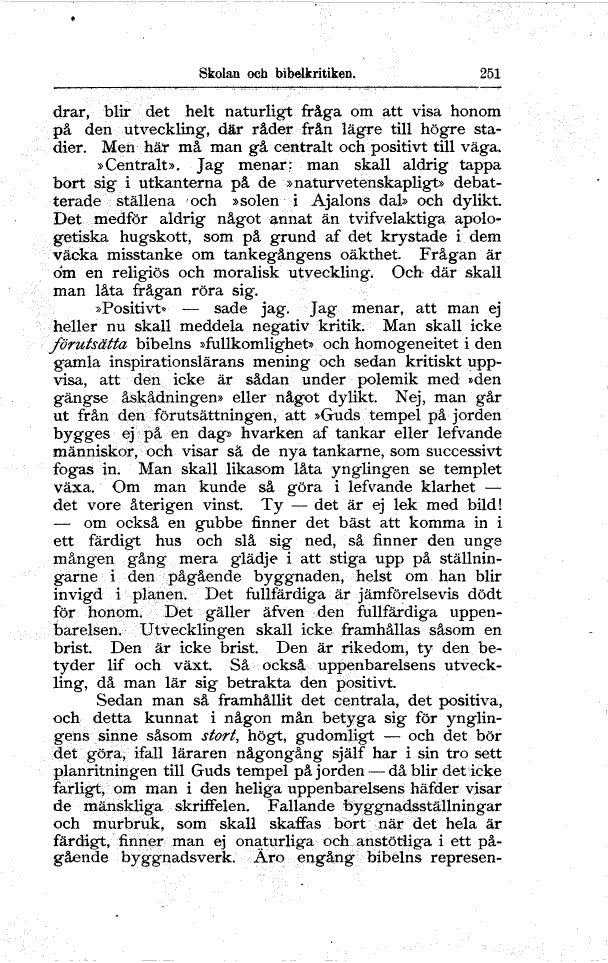 Skolan och bibelkritiken. 251

drar, blir det helt naturligt fråga om att visa honom på den utveckling, där råder från lägre till högre stadier. Men här må man gå centralt och positivt till väga.

»Centralt». Jag menar: man skall aldrig tappa bort sig i utkanterna på de »naturvetenskapligt» debatterade ställena och »solen i Ajalons dal» och dylikt. Det medför aldrig något annat än tvifvelaktiga apologetiska hugskott, som på grund af det krystade i dem väcka misstanke om tankegångens oäkthet. Frågan är om en religiös och moralisk utveckling. Och där skall man låta frågan röra sig.

»Positivt» — sade jag. Jag menar, att man ej heller nu skall meddela negativ kritik. Man skall icke förutsätta bibelns »fullkomlighet» och homogeneitet i den gamla inspirationslärans mening och sedan kritiskt uppvisa, att den icke är sådan under polemik med »den gängse åskådningen» eller något dylikt. Nej, man går ut från den förutsättningen, att »Guds tempel på jorden bygges ej på en dag» hvarken af tankar eller lefvande människor, och visar så de nya tankarne, som successivt fogas in. Man skall likasom låta ynglingen se templet växa. Om man kunde så göra i lefvande klarhet — det vore återigen vinst. Ty — det är ej lek med bild! — om också en gubbe finner det bäst att komma in i ett färdigt hus och slå sig ned, så finner den unge mången gång mera glädje i att stiga upp på ställningarne i den pågående byggnaden, helst om han blir invigd i planen. Det fullfärdiga är jämförelsevis dödt för honom. Det gäller äfven den fullfärdiga uppenbarelsen. Utvecklingen skall icke framhållas såsom en brist. Den är icke brist. Den är rikedom, ty den betyder lif och växt. Så också uppenbarelsens utveckling, då man lär sig betrakta den positivt.

Sedan man så framhållit det centrala, det positiva, och detta kunnat i någon mån betyga sig för ynglingens sinne såsom stort, högt, gudomligt — och det bör det göra, ifall läraren någongång själf har i sin tro sett planritningen till Guds tempel på jorden — då blir det icke farligt, om man i den heliga uppenbarelsens häfder visar de mänskliga skriffelen. Fallande byggnadsställningar och murbruk, som skall skaffas bort när det hela är färdigt, finner man ej onaturliga och anstötliga i ett pågående byggnadsverk. Äro engång bibelns represen-